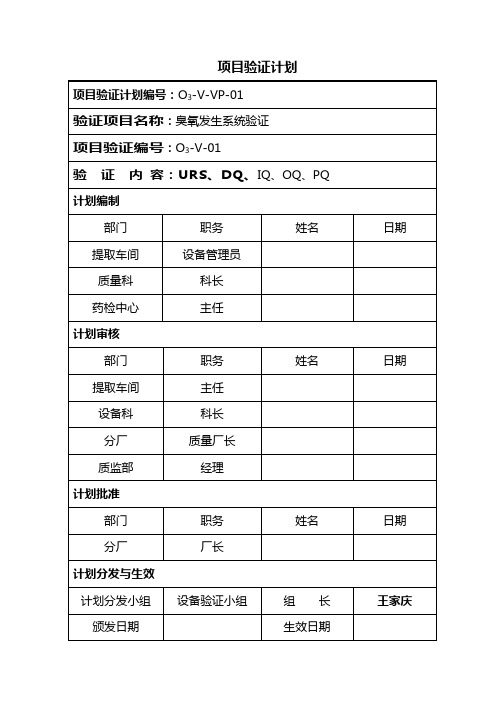 项目验证计划

项目验证计划编号：$O_3$-V-VP-01

验证项目名称：臭氧发生系统验证

项目验证编号：$O_3$-V-01

验 证 内 容：URS、DQ、IQ、OQ、PQ

计划编制

| 部门 | 职务 | 姓名 | 日期 |
|---|---|---|---|
| 提取车间 | 设备管理员 | | |
| 质量科 | 科长 | | |
| 药检中心 | 主任 | | |

计划审核

| 部门 | 职务 | 姓名 | 日期 |
|---|---|---|---|
| 提取车间 | 主任 | | |
| 设备科 | 科长 | | |
| 分厂 | 质量厂长 | | |
| 质监部 | 经理 | | |

计划批准

| 部门 | 职务 | 姓名 | 日期 |
|---|---|---|---|
| 分厂 | 厂长 | | |

计划分发与生效

| 计划分发小组 | 设备验证小组 | 组 长 | 王家庆 |
|---|---|---|---|
| 颁发日期 | | 生效日期 | |